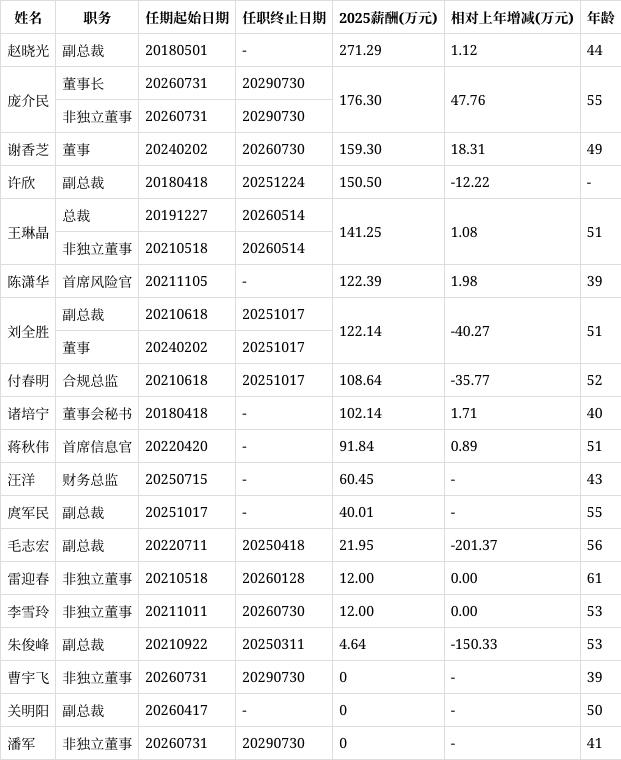 | 姓名 | 职务 | 任期起始日期 | 任职终止日期 | 2025薪酬(万元) | 相对上年增减(万元) | 年龄 |
|---|---|---|---|---|---|---|
| 赵晓光 | 副总裁 | 20180501 | - | 271.29 | 1.12 | 44 |
| 庞介民 | 董事长 | 20260731 | 20290730 | 176.30 | 47.76 | 55 |
|  | 非独立董事 | 20260731 | 20290730 |  |  |  |
| 谢香芝 | 董事 | 20240202 | 20260730 | 159.30 | 18.31 | 49 |
| 许欣 | 副总裁 | 20180418 | 20251224 | 150.50 | -12.22 | - |
| 王琳晶 | 总裁 | 20191227 | 20260514 | 141.25 | 1.08 | 51 |
|  | 非独立董事 | 20210518 | 20260514 |  |  |  |
| 陈潇华 | 首席风险官 | 20211105 | - | 122.39 | 1.98 | 39 |
| 刘全胜 | 副总裁 | 20210618 | 20251017 | 122.14 | -40.27 | 51 |
|  | 董事 | 20240202 | 20251017 |  |  |  |
| 付春明 | 合规总监 | 20210618 | 20251017 | 108.64 | -35.77 | 52 |
| 诸培宁 | 董事会秘书 | 20180418 | - | 102.14 | 1.71 | 40 |
| 蒋秋伟 | 首席信息官 | 20220420 | - | 91.84 | 0.89 | 51 |
| 汪洋 | 财务总监 | 20250715 | - | 60.45 | - | 43 |
| 庹军民 | 副总裁 | 20251017 | - | 40.01 | - | 55 |
| 毛志宏 | 副总裁 | 20220711 | 20250418 | 21.95 | -201.37 | 56 |
| 雷迎春 | 非独立董事 | 20210518 | 20260128 | 12.00 | 0.00 | 61 |
| 李雪玲 | 非独立董事 | 20211011 | 20260730 | 12.00 | 0.00 | 53 |
| 朱俊峰 | 副总裁 | 20210922 | 20250311 | 4.64 | -150.33 | 53 |
| 曹宇飞 | 非独立董事 | 20260731 | 20290730 | 0 | - | 39 |
| 关明阳 | 副总裁 | 20260417 | - | 0 | - | 50 |
| 潘军 | 非独立董事 | 20260731 | 20290730 | 0 | - | 41 |